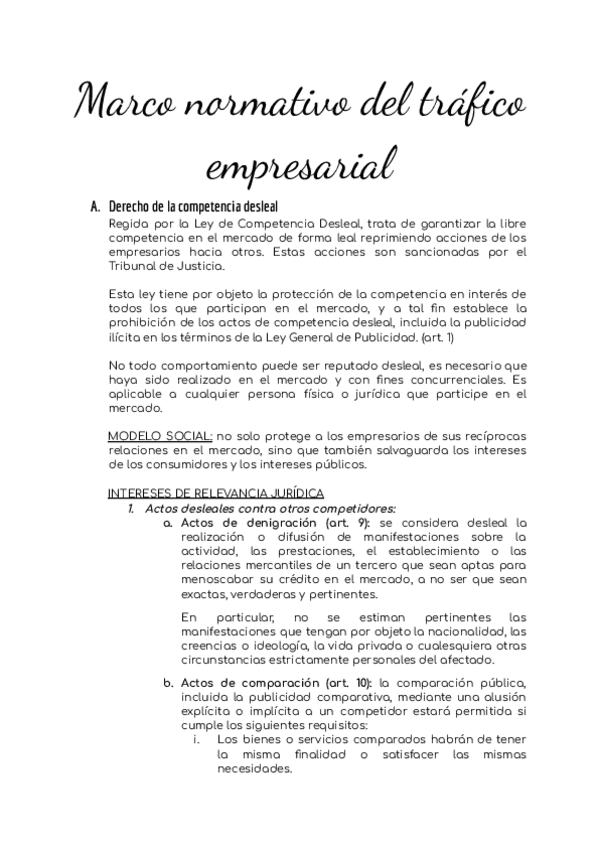 Marco normativo del tráfico empresarial

A. Derecho de la competencia desleal
Regida por la Ley de Competencia Desleal, trata de garantizar la libre competencia en el mercado de forma leal reprimiendo acciones de los empresarios hacia otros. Estas acciones son sancionadas por el Tribunal de Justicia.

Esta ley tiene por objeto la protección de la competencia en interés de todos los que participan en el mercado, y a tal fin establece la prohibición de los actos de competencia desleal, incluida la publicidad ilícita en los términos de la Ley General de Publicidad. (art. 1)

No todo comportamiento puede ser reputado desleal, es necesario que haya sido realizado en el mercado y con fines concurrenciales. Es aplicable a cualquier persona física o jurídica que participe en el mercado.

MODELO SOCIAL: no solo protege a los empresarios de sus recíprocas relaciones en el mercado, sino que también salvaguarda los intereses de los consumidores y los intereses públicos.

INTERESES DE RELEVANCIA JURÍDICA
1. Actos desleales contra otros competidores:
a. Actos de denigración (art. 9): se considera desleal la realización o difusión de manifestaciones sobre la actividad, las prestaciones, el establecimiento o las relaciones mercantiles de un tercero que sean aptas para menoscabar su crédito en el mercado, a no ser que sean exactas, verdaderas y pertinentes.

En particular, no se estiman pertinentes las manifestaciones que tengan por objeto la nacionalidad, las creencias o ideología, la vida privada o cualesquiera otras circunstancias estrictamente personales del afectado.

b. Actos de comparación (art. 10): la comparación pública, incluida la publicidad comparativa, mediante una alusión explícita o implícita a un competidor estará permitida si cumple los siguientes requisitos:
i. Los bienes o servicios comparados habrán de tener la misma finalidad o satisfacer las mismas necesidades.